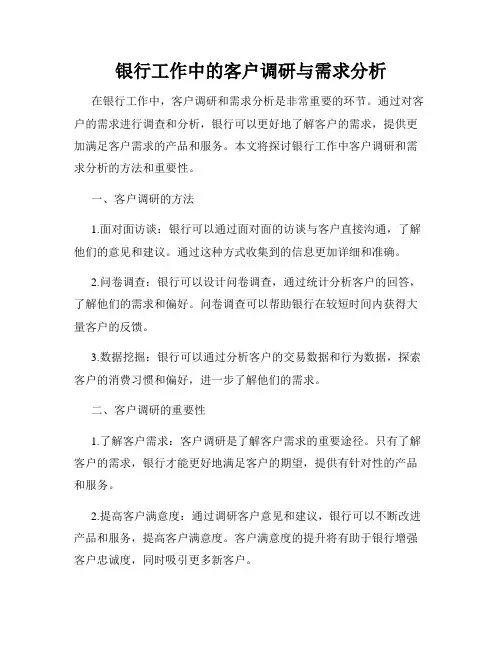 银行工作中的客户调研与需求分析

在银行工作中，客户调研和需求分析是非常重要的环节。通过对客户的需求进行调查和分析，银行可以更好地了解客户的需求，提供更加满足客户需求的产品和服务。本文将探讨银行工作中客户调研和需求分析的方法和重要性。

一、客户调研的方法

1.面对面访谈：银行可以通过面对面的访谈与客户直接沟通，了解他们的意见和建议。通过这种方式收集到的信息更加详细和准确。

2.问卷调查：银行可以设计问卷调查，通过统计分析客户的回答，了解他们的需求和偏好。问卷调查可以帮助银行在较短时间内获得大量客户的反馈。

3.数据挖掘：银行可以通过分析客户的交易数据和行为数据，探索客户的消费习惯和偏好，进一步了解他们的需求。

二、客户调研的重要性

1.了解客户需求：客户调研是了解客户需求的重要途径。只有了解客户的需求，银行才能更好地满足客户的期望，提供有针对性的产品和服务。

2.提高客户满意度：通过调研客户意见和建议，银行可以不断改进产品和服务，提高客户满意度。客户满意度的提升将有助于银行增强客户忠诚度，同时吸引更多新客户。